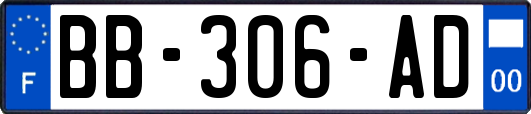 F
BB-306-AD
00